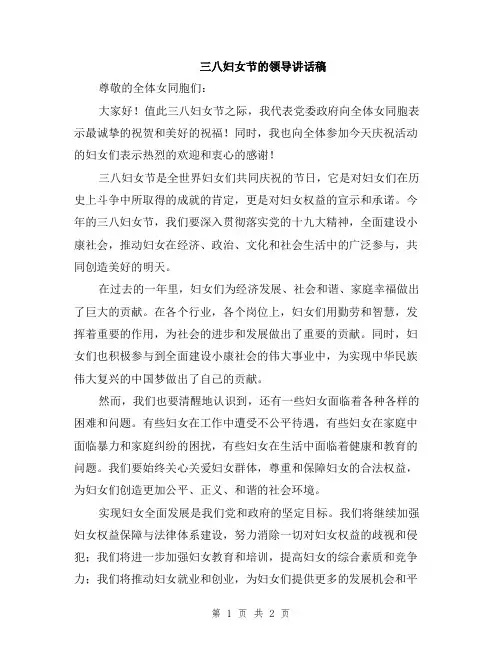 三八妇女节的领导讲话稿

尊敬的全体女同胞们：

大家好！值此三八妇女节之际，我代表党委政府向全体女同胞表示最诚挚的祝贺和美好的祝福！同时，我也向全体参加今天庆祝活动的妇女们表示热烈的欢迎和衷心的感谢！

三八妇女节是全世界妇女们共同庆祝的节日，它是对妇女们在历史上斗争中所取得的成就的肯定，更是对妇女权益的宣示和承诺。今年的三八妇女节，我们要深入贯彻落实党的十九大精神，全面建设小康社会，推动妇女在经济、政治、文化和社会生活中的广泛参与，共同创造美好的明天。

在过去的一年里，妇女们为经济发展、社会和谐、家庭幸福做出了巨大的贡献。在各个行业，各个岗位上，妇女们用勤劳和智慧，发挥着重要的作用，为社会的进步和发展做出了重要的贡献。同时，妇女们也积极参与到全面建设小康社会的伟大事业中，为实现中华民族伟大复兴的中国梦做出了自己的贡献。

然而，我们也要清醒地认识到，还有一些妇女面临着各种各样的困难和问题。有些妇女在工作中遭受不公平待遇，有些妇女在家庭中面临暴力和家庭纠纷的困扰，有些妇女在生活中面临着健康和教育的问题。我们要始终关心关爱妇女群体，尊重和保障妇女的合法权益，为妇女们创造更加公平、正义、和谐的社会环境。

实现妇女全面发展是我们党和政府的坚定目标。我们将继续加强妇女权益保障与法律体系建设，努力消除一切对妇女权益的歧视和侵犯；我们将进一步加强妇女教育和培训，提高妇女的综合素质和竞争力；我们将推动妇女就业和创业，为妇女们提供更多的发展机会和平

第 1 页 共 2 页